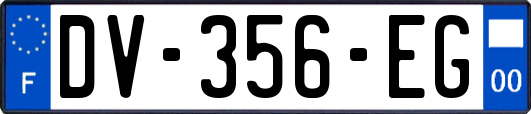 F
DV-356-EG
00